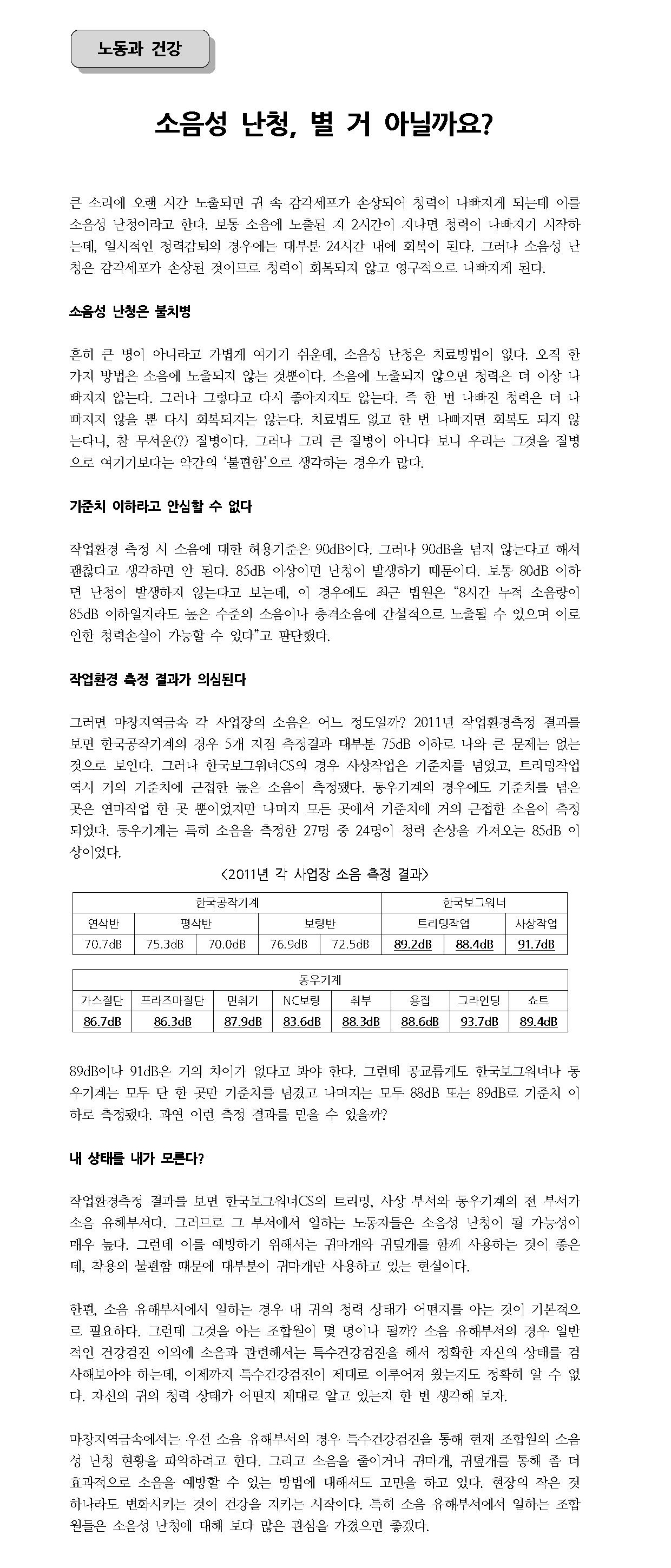 노동과 건강

소음성 난청, 별 거 아닐까요?

큰 소리에 오랜 시간 노출되면 귀 속 감각세포가 손상되어 청력이 나빠지게 되는데 이를 소음성 난청이라고 한다. 보통 소음에 노출된 지 2시간이 지나면 청력이 나빠지기 시작하는데, 일시적인 청력감퇴의 경우에는 대부분 24시간 내에 회복이 된다. 그러나 소음성 난청은 감각세포가 손상된 것이므로 청력이 회복되지 않고 영구적으로 나빠지게 된다.

소음성 난청은 불치병

흔히 큰 병이 아니라고 가볍게 여기기 쉬운데, 소음성 난청은 치료방법이 없다. 오직 한 가지 방법은 소음에 노출되지 않는 것뿐이다. 소음에 노출되지 않으면 청력은 더 이상 나빠지지 않는다. 그러나 그렇다고 다시 좋아지지도 않는다. 즉 한 번 나빠진 청력은 더 나빠지지 않을 뿐 다시 회복되지는 않는다. 치료법도 없고 한 번 나빠지면 회복도 되지 않는다니, 참 무서운(?) 질병이다. 그러나 그리 큰 질병이 아니다 보니 우리는 그것을 질병으로 여기기보다는 약간의 '불편함'으로 생각하는 경우가 많다.

기준치 이하라고 안심할 수 없다

작업환경 측정 시 소음에 대한 허용기준은 90dB이다. 그러나 90dB을 넘지 않는다고 해서 괜찮다고 생각하면 안 된다. 85dB 이상이면 난청이 발생하기 때문이다. 보통 80dB 이하면 난청이 발생하지 않는다고 보는데, 이 경우에도 최근 법원은 "8시간 누적 소음량이 85dB 이하일지라도 높은 수준의 소음이나 충격소음에 간헐적으로 노출될 수 있으며 이로 인한 청력손실이 가능할 수 있다"고 판단했다.

작업환경 측정 결과가 의심된다

그러면 마창지역금속 각 사업장의 소음은 어느 정도일까? 2011년 작업환경측정 결과를 보면 한국공작기계의 경우 5개 지점 측정결과 대부분 75dB 이하로 나와 큰 문제는 없는 것으로 보인다. 그러나 한국보그워너CS의 경우 사상작업은 기준치를 넘었고, 트리밍작업 역시 거의 기준치에 근접한 높은 소음이 측정됐다. 동우기계의 경우에도 기준치를 넘은 곳은 연마작업 한 곳 뿐이었지만 나머지 모든 곳에서 기준치에 거의 근접한 소음이 측정되었다. 동우기계는 특히 소음을 측정한 27명 중 24명이 청력 손상을 가져오는 85dB 이상이었다.

<2011년 각 사업장 소음 측정 결과>

| 한국공작기계 | | | | | 한국보그워너 | | |
|---|---|---|---|---|---|---|---|
| 연삭반 | 평삭반 | | 보링반 | | 트리밍작업 | | 사상작업 |
| 70.7dB | 75.3dB | 70.0dB | 76.9dB | 72.5dB | 89.2dB | 88.4dB | 91.7dB |

| 동우기계 | | | | | | | |
|---|---|---|---|---|---|---|---|
| 가스절단 | 프라즈마절단 | 면취기 | NC보링 | 취부 | 용접 | 그라인딩 | 쇼트 |
| 86.7dB | 86.3dB | 87.9dB | 83.6dB | 88.3dB | 88.6dB | 93.7dB | 89.4dB |

89dB이나 91dB은 거의 차이가 없다고 봐야 한다. 그런데 공교롭게도 한국보그워너나 동우기계는 모두 단 한 곳만 기준치를 넘겼고 나머지는 모두 88dB 또는 89dB로 기준치 이하로 측정됐다. 과연 이런 측정 결과를 믿을 수 있을까?

내 상태를 내가 모른다?

작업환경측정 결과를 보면 한국보그워너CS의 트리밍, 사상 부서와 동우기계의 전 부서가 소음 유해부서다. 그러므로 그 부서에서 일하는 노동자들은 소음성 난청이 될 가능성이 매우 높다. 그런데 이를 예방하기 위해서는 귀마개와 귀덮개를 함께 사용하는 것이 좋은데, 착용의 불편함 때문에 대부분이 귀마개만 사용하고 있는 현실이다.

한편, 소음 유해부서에서 일하는 경우 내 귀의 청력 상태가 어떤지를 아는 것이 기본적으로 필요하다. 그런데 그것을 아는 조합원이 몇 명이나 될까? 소음 유해부서의 경우 일반적인 건강검진 이외에 소음과 관련해서는 특수건강검진을 해서 정확한 자신의 상태를 검사해보아야 하는데, 이제까지 특수건강검진이 제대로 이루어져 왔는지도 정확히 알 수 없다. 자신의 귀의 청력 상태가 어떤지 제대로 알고 있는지 한 번 생각해 보자.

마창지역금속에서는 우선 소음 유해부서의 경우 특수건강검진을 통해 현재 조합원의 소음성 난청 현황을 파악하려고 한다. 그리고 소음을 줄이거나 귀마개, 귀덮개를 통해 좀 더 효과적으로 소음을 예방할 수 있는 방법에 대해서도 고민을 하고 있다. 현장의 작은 것 하나라도 변화시키는 것이 건강을 지키는 시작이다. 특히 소음 유해부서에서 일하는 조합원들은 소음성 난청에 대해 보다 많은 관심을 가졌으면 좋겠다.